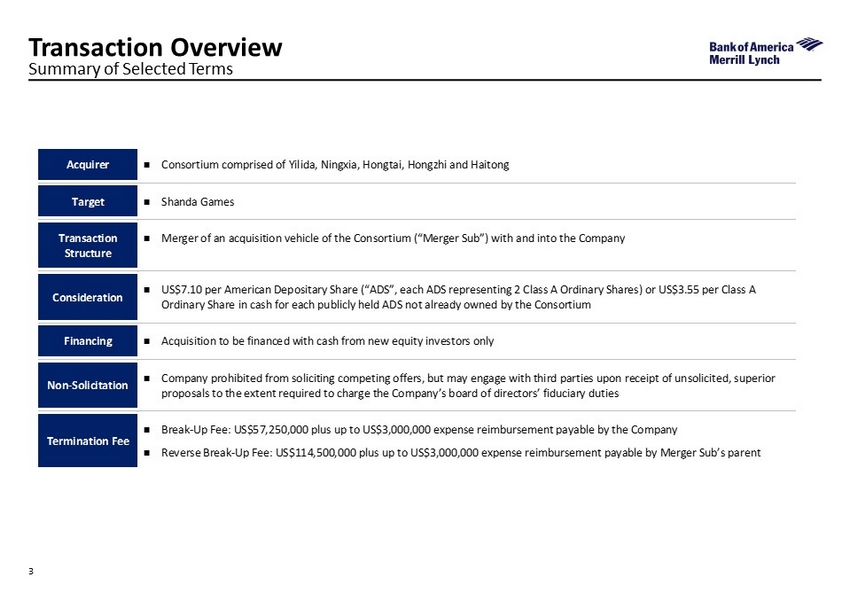 Transaction Overview
Summary of Selected Terms

Bank of America
Merrill Lynch

| | |
|---|---|
| Acquirer | ■ Consortium comprised of Yilida, Ningxia, Hongtai, Hongzhi and Haitong |
| Target | ■ Shanda Games |
| Transaction Structure | ■ Merger of an acquisition vehicle of the Consortium ("Merger Sub") with and into the Company |
| Consideration | ■ US$7.10 per American Depositary Share ("ADS", each ADS representing 2 Class A Ordinary Shares) or US$3.55 per Class A Ordinary Share in cash for each publicly held ADS not already owned by the Consortium |
| Financing | ■ Acquisition to be financed with cash from new equity investors only |
| Non-Solicitation | ■ Company prohibited from soliciting competing offers, but may engage with third parties upon receipt of unsolicited, superior proposals to the extent required to charge the Company's board of directors' fiduciary duties |
| Termination Fee | ■ Break-Up Fee: US$57,250,000 plus up to US$3,000,000 expense reimbursement payable by the Company ■ Reverse Break-Up Fee: US$114,500,000 plus up to US$3,000,000 expense reimbursement payable by Merger Sub's parent |

3